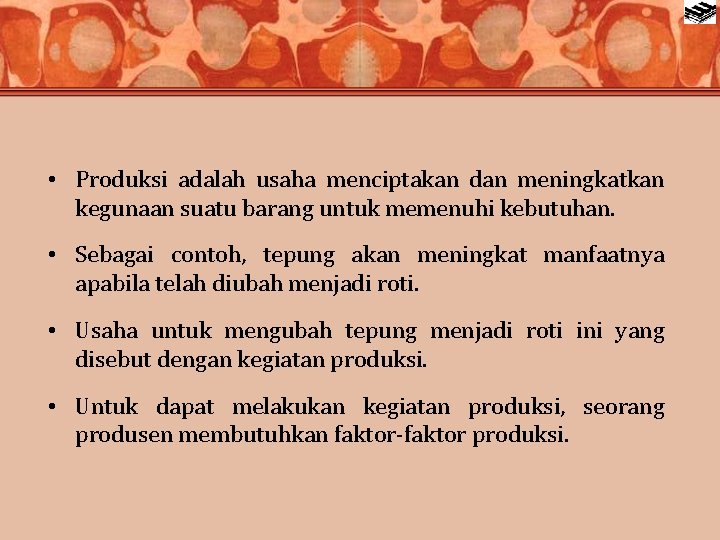 • Produksi adalah usaha menciptakan dan meningkatkan kegunaan suatu barang untuk memenuhi kebutuhan.

• Sebagai contoh, tepung akan meningkat manfaatnya apabila telah diubah menjadi roti.

• Usaha untuk mengubah tepung menjadi roti ini yang disebut dengan kegiatan produksi.

• Untuk dapat melakukan kegiatan produksi, seorang produsen membutuhkan faktor-faktor produksi.